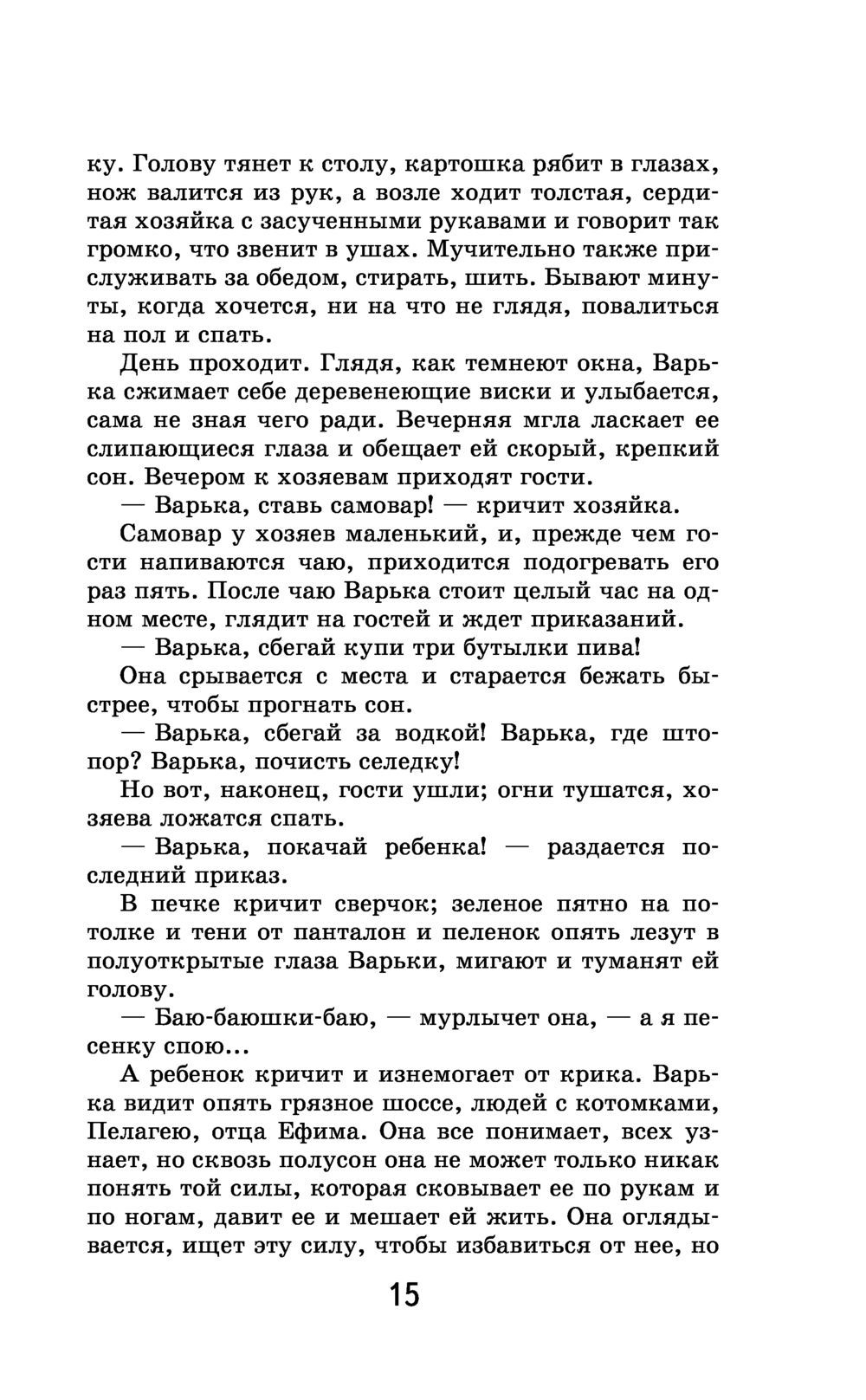 ку. Голову тянет к столу, картошка рябит в глазах, нож валится из рук, а возле ходит толстая, сердитая хозяйка с засученными рукавами и говорит так громко, что звенит в ушах. Мучительно также прислуживать за обедом, стирать, шить. Бывают минуты, когда хочется, ни на что не глядя, повалиться на пол и спать.

День проходит. Глядя, как темнеют окна, Варька сжимает себе деревенеющие виски и улыбается, сама не зная чего ради. Вечерняя мгла ласкает ее слипающиеся глаза и обещает ей скорый, крепкий сон. Вечером к хозяевам приходят гости.

— Варька, ставь самовар! — кричит хозяйка.

Самовар у хозяев маленький, и, прежде чем гости напиваются чаю, приходится подогревать его раз пять. После чаю Варька стоит целый час на одном месте, глядит на гостей и ждет приказаний.

— Варька, сбегай купи три бутылки пива!

Она срывается с места и старается бежать быстрее, чтобы прогнать сон.

— Варька, сбегай за водкой! Варька, где штопор? Варька, почисть селедку!

Но вот, наконец, гости ушли; огни тушатся, хозяева ложатся спать.

— Варька, покачай ребенка! — раздается последний приказ.

В печке кричит сверчок; зеленое пятно на потолке и тени от панталон и пеленок опять лезут в полуоткрытые глаза Варьки, мигают и туманят ей голову.

— Баю-баюшки-баю, — мурлычет она, — а я песенку спою...

А ребенок кричит и изнемогает от крика. Варька видит опять грязное шоссе, людей с котомками, Пелагею, отца Ефима. Она все понимает, всех узнает, но сквозь полусон она не может только никак понять той силы, которая сковывает ее по рукам и по ногам, давит ее и мешает ей жить. Она оглядывается, ищет эту силу, чтобы избавиться от нее, но

15